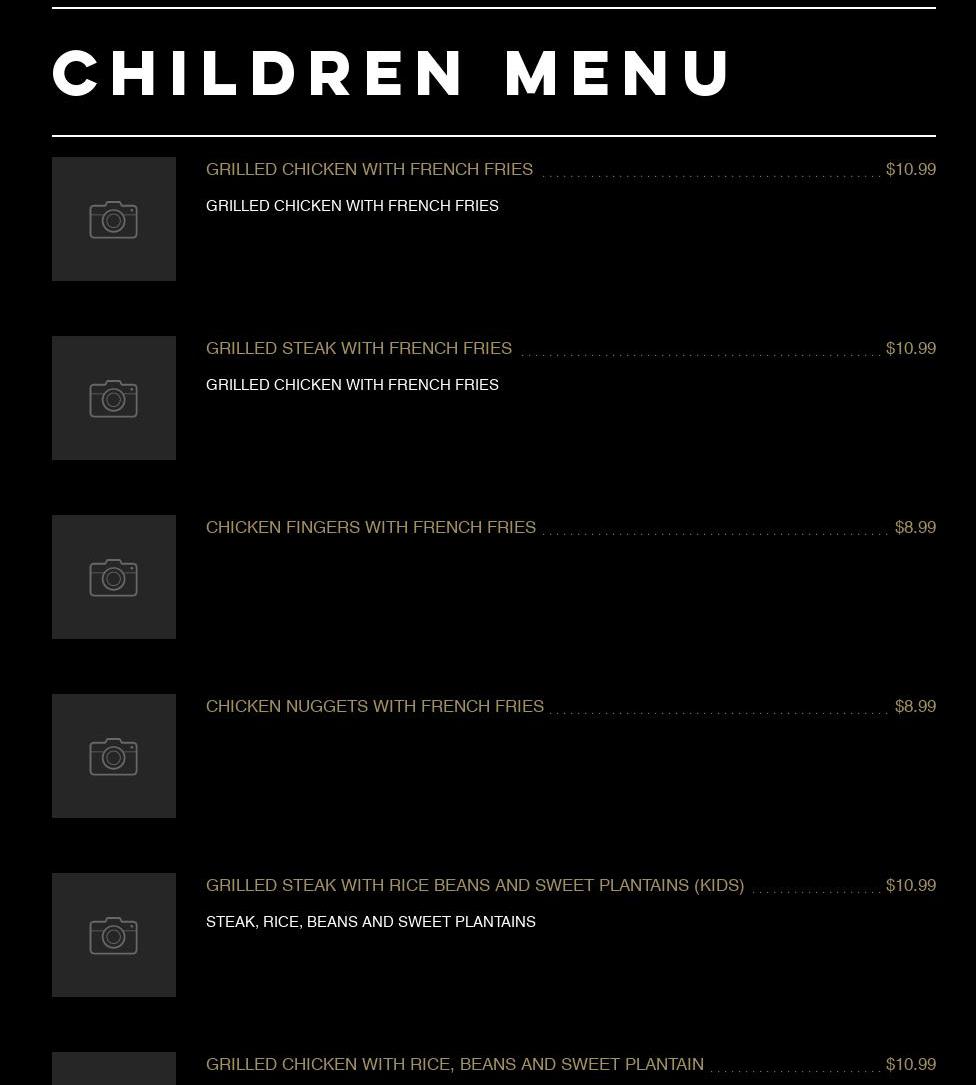 CHILDREN MENU

GRILLED CHICKEN WITH FRENCH FRIES $10.99

GRILLED CHICKEN WITH FRENCH FRIES

GRILLED STEAK WITH FRENCH FRIES $10.99

GRILLED CHICKEN WITH FRENCH FRIES

CHICKEN FINGERS WITH FRENCH FRIES $8.99

CHICKEN NUGGETS WITH FRENCH FRIES $8.99

GRILLED STEAK WITH RICE BEANS AND SWEET PLANTAINS (KIDS) $10.99

STEAK, RICE, BEANS AND SWEET PLANTAINS

GRILLED CHICKEN WITH RICE, BEANS AND SWEET PLANTAIN $10.99